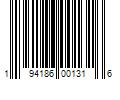 1 94186 00131 6